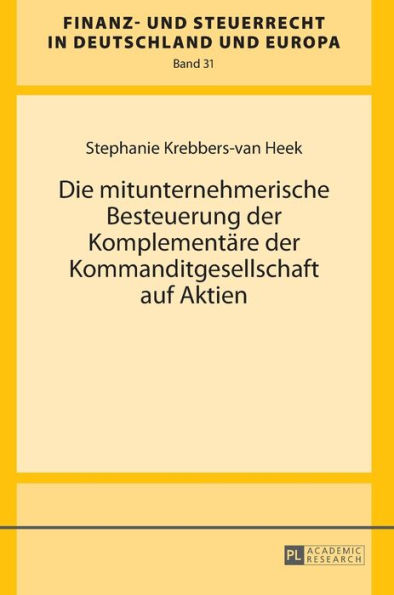 FINANZ- UND STEUERRECHT IN DEUTSCHLAND UND EUROPA

Band 31

Stephanie Krebbers-van Heek

Die mitunternehmerische Besteuerung der Komplementäre der Kommanditgesellschaft auf Aktien

PL ACADEMIC RESEARCH